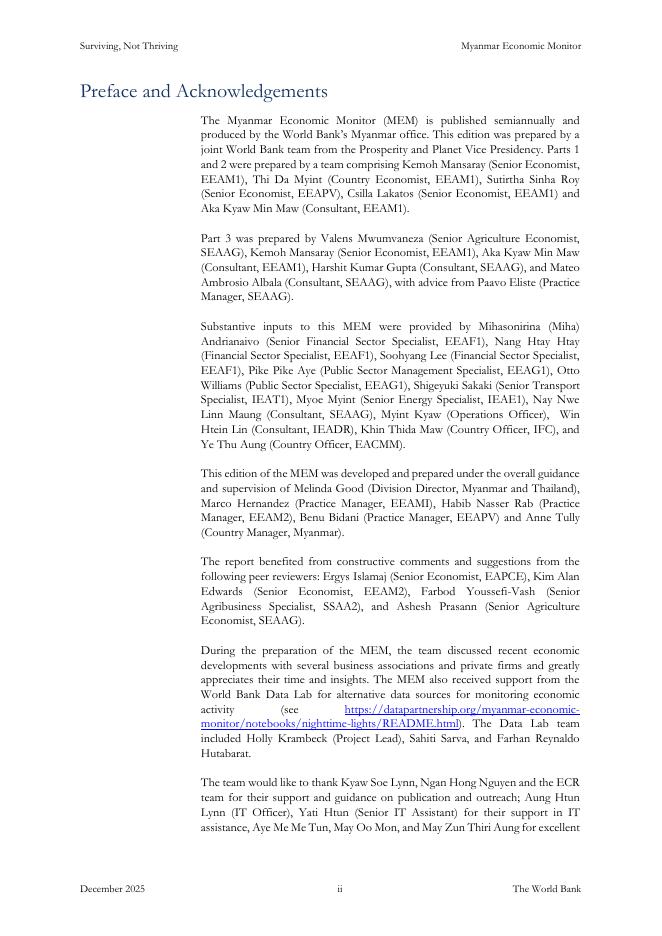 Surviving, Not Thriving

Myanmar Economic Monitor

Preface and Acknowledgements

The Myanmar Economic Monitor (MEM) is published semiannually and produced by the World Bank's Myanmar office. This edition was prepared by a joint World Bank team from the Prosperity and Planet Vice Presidency. Parts 1 and 2 were prepared by a team comprising Kemoh Mansaray (Senior Economist, EEAM1), Thi Da Myint (Country Economist, EEAM1), Sutirtha Sinha Roy (Senior Economist, EEAPV), Csilla Lakatos (Senior Economist, EEAM1) and Aka Kyaw Min Maw (Consultant, EEAM1).

Part 3 was prepared by Valens Mwumvaneza (Senior Agriculture Economist, SEAAG), Kemoh Mansaray (Senior Economist, EEAM1), Aka Kyaw Min Maw (Consultant, EEAM1), Harshit Kumar Gupta (Consultant, SEAAG), and Mateo Ambrosio Albala (Consultant, SEAAG), with advice from Paavo Eliste (Practice Manager, SEAAG).

Substantive inputs to this MEM were provided by Mihasonirina (Miha) Andrianaivo (Senior Financial Sector Specialist, EEAF1), Nang Htay Htay (Financial Sector Specialist, EEAF1), Soohyang Lee (Financial Sector Specialist, EEAF1), Pike Pike Aye (Public Sector Management Specialist, EEAG1), Otto Williams (Public Sector Specialist, EEAG1), Shigeyuki Sakaki (Senior Transport Specialist, IEAT1), Myoe Myint (Senior Energy Specialist, IEAE1), Nay Nwe Linn Maung (Consultant, SEAAG), Myint Kyaw (Operations Officer), Win Htein Lin (Consultant, IEADR), Khin Thida Maw (Country Officer, IFC), and Ye Thu Aung (Country Officer, EACMM).

This edition of the MEM was developed and prepared under the overall guidance and supervision of Melinda Good (Division Director, Myanmar and Thailand), Marco Hernandez (Practice Manager, EEAMI), Habib Nasser Rab (Practice Manager, EEAM2), Benu Bidani (Practice Manager, EEAPV) and Anne Tully (Country Manager, Myanmar).

The report benefited from constructive comments and suggestions from the following peer reviewers: Ergys Islamaj (Senior Economist, EAPCE), Kim Alan Edwards (Senior Economist, EEAM2), Farbod Youssefi-Vash (Senior Agribusiness Specialist, SSAA2), and Ashesh Prasann (Senior Agriculture Economist, SEAAG).

During the preparation of the MEM, the team discussed recent economic developments with several business associations and private firms and greatly appreciates their time and insights. The MEM also received support from the World Bank Data Lab for alternative data sources for monitoring economic activity (see https://datapartnership.org/myanmar-economic-monitor/notebooks/nighttime-lights/README.html). The Data Lab team included Holly Krambeck (Project Lead), Sahiti Sarva, and Farhan Reynaldo Hutabarat.

The team would like to thank Kyaw Soe Lynn, Ngan Hong Nguyen and the ECR team for their support and guidance on publication and outreach; Aung Htun Lynn (IT Officer), Yati Htun (Senior IT Assistant) for their support in IT assistance, Aye Me Me Tun, May Oo Mon, and May Zun Thiri Aung for excellent

December 2025

ii

The World Bank